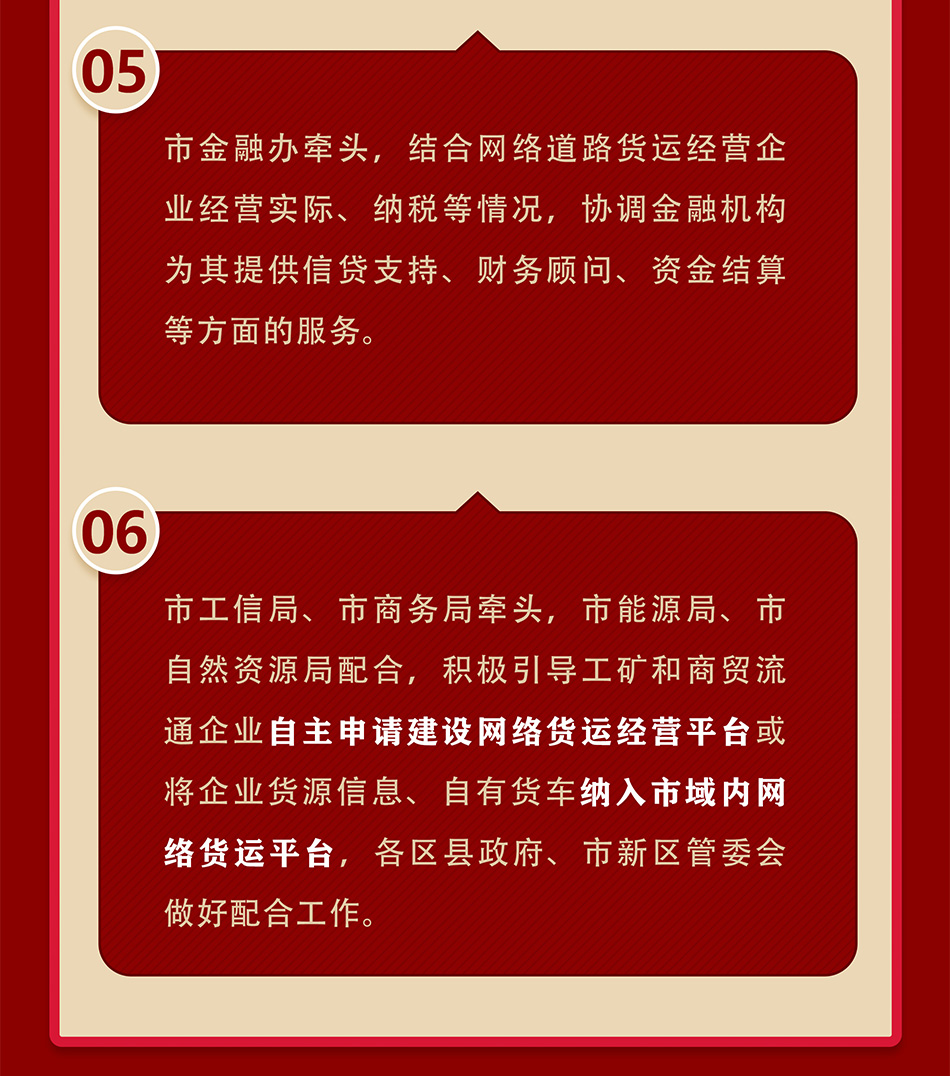 05

市金融办牵头，结合网络道路货运经营企业经营实际、纳税等情况，协调金融机构为其提供信贷支持、财务顾问、资金结算等方面的服务。

06

市工信局、市商务局牵头，市能源局、市自然资源局配合，积极引导工矿和商贸流通企业自主申请建设网络货运经营平台或将企业货源信息、自有货车纳入市域内网络货运平台，各区县政府、市新区管委会做好配合工作。